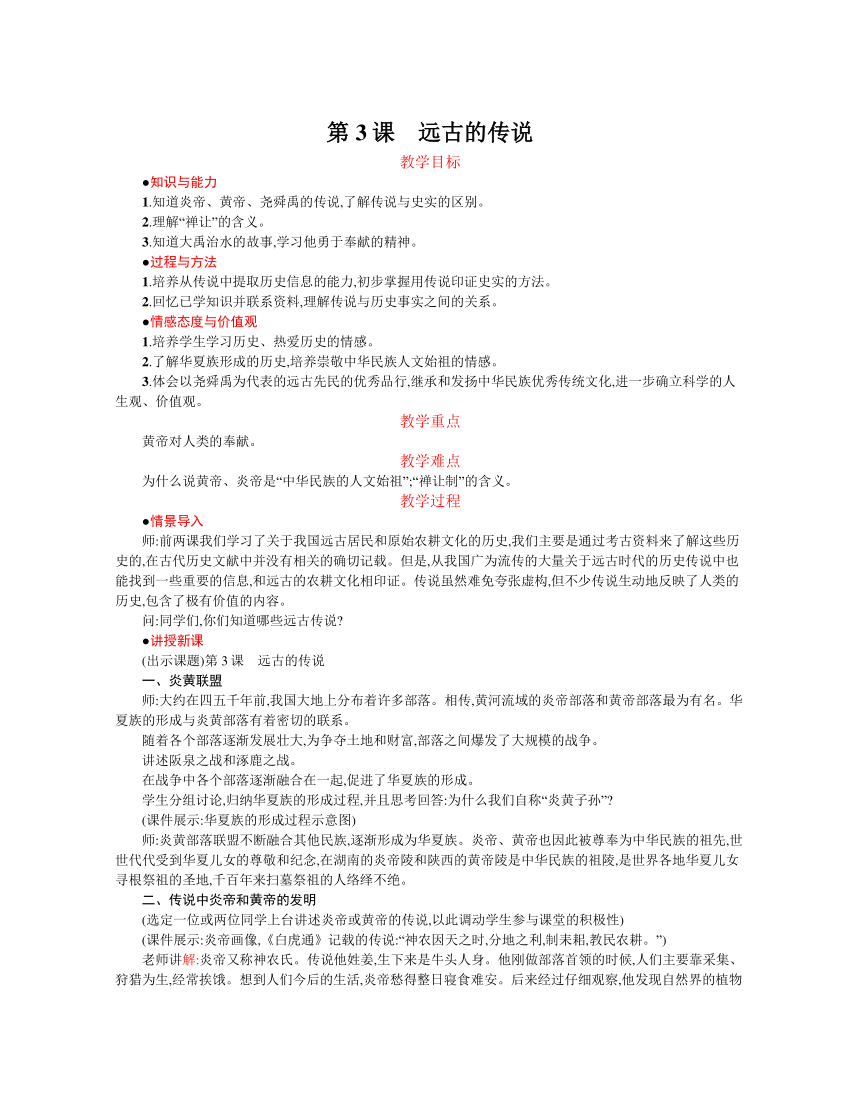 第 3 课　远古的传说

教学目标

●知识与能力

1.知道炎帝、黄帝、尧舜禹的传说,了解传说与史实的区别。

2.理解“禅让”的含义。

3.知道大禹治水的故事,学习他勇于奉献的精神。

●过程与方法

1.培养从传说中提取历史信息的能力,初步掌握用传说印证史实的方法。

2.回忆已学知识并联系资料,理解传说与历史事实之间的关系。

●情感态度与价值观

1.培养学生学习历史、热爱历史的情感。

2.了解华夏族形成的历史,培养崇敬中华民族人文始祖的情感。

3.体会以尧舜禹为代表的远古先民的优秀品行,继承和发扬中华民族优秀传统文化,进一步确立科学的人生观、价值观。

教学重点

黄帝对人类的奉献。

教学难点

为什么说黄帝、炎帝是“中华民族的人文始祖”;“禅让制”的含义。

教学过程

●情景导入

师:前两课我们学习了关于我国远古居民和原始农耕文化的历史,我们主要是通过考古资料来了解这些历史的,在古代历史文献中并没有相关的确切记载。但是,从我国广为流传的大量关于远古时代的历史传说中也能找到一些重要的信息,和远古的农耕文化相印证。传说虽然难免夸张虚构,但不少传说生动地反映了人类的历史,包含了极有价值的内容。

问:同学们,你们知道哪些远古传说?

●讲授新课

(出示课题)第 3 课　远古的传说

一、炎黄联盟

师:大约在四五千年前,我国大地上分布着许多部落。相传,黄河流域的炎帝部落和黄帝部落最为有名。华夏族的形成与炎黄部落有着密切的联系。

随着各个部落逐渐发展壮大,为争夺土地和财富,部落之间爆发了大规模的战争。

讲述阪泉之战和涿鹿之战。

在战争中各个部落逐渐融合在一起,促进了华夏族的形成。

学生分组讨论,归纳华夏族的形成过程,并且思考回答:为什么我们自称“炎黄子孙”?

(课件展示:华夏族的形成过程示意图)

师:炎黄部落联盟不断融合其他民族,逐渐形成为华夏族。炎帝、黄帝也因此被尊奉为中华民族的祖先,世世代代受到华夏儿女的尊敬和纪念,在湖南的炎帝陵和陕西的黄帝陵是中华民族的祖陵,是世界各地华夏儿女寻根祭祖的圣地,千百年来扫墓祭祖的人络绎不绝。

二、传说中炎帝和黄帝的发明

(选定一位或两位同学上台讲述炎帝或黄帝的传说,以此调动学生参与课堂的积极性)

(课件展示:炎帝画像,《白虎通》记载的传说:“神农因天之时,分地之利,制耒耜,教民农耕。”)

老师讲解:炎帝又称神农氏。传说他姓姜,生下来是牛头人身。他刚做部落首领的时候,人们主要靠采集、狩猎为生,经常挨饿。想到人们今后的生活,炎帝愁得整日寝食难安。后来经过仔细观察,他发现自然界的植物